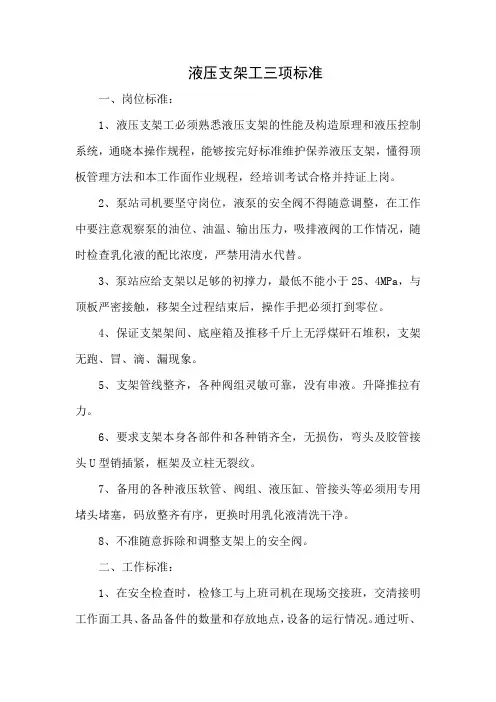 液压支架工三项标准

一、岗位标准：

1、液压支架工必须熟悉液压支架的性能及构造原理和液压控制系统，通晓本操作规程，能够按完好标准维护保养液压支架，懂得顶板管理方法和本工作面作业规程，经培训考试合格并持证上岗。

2、泵站司机要坚守岗位，液泵的安全阀不得随意调整，在工作中要注意观察泵的油位、油温、输出压力，吸排液阀的工作情况，随时检查乳化液的配比浓度，严禁用清水代替。

3、泵站应给支架以足够的初撑力，最低不能小于25、4MPa，与顶板严密接触，移架全过程结束后，操作手把必须打到零位。

4、保证支架架间、底座箱及推移千斤上无浮煤矸石堆积，支架无跑、冒、滴、漏现象。

5、支架管线整齐，各种阀组灵敏可靠，没有串液。升降推拉有力。

6、要求支架本身各部件和各种销齐全，无损伤，弯头及胶管接头U型销插紧，框架及立柱无裂纹。

7、备用的各种液压软管、阀组、液压缸、管接头等必须用专用堵头堵塞，码放整齐有序，更换时用乳化液清洗干净。

8、不准随意拆除和调整支架上的安全阀。

二、工作标准：

1、在安全检查时，检修工与上班司机在现场交接班，交清接明工作面工具、备品备件的数量和存放地点，设备的运行情况。通过听、